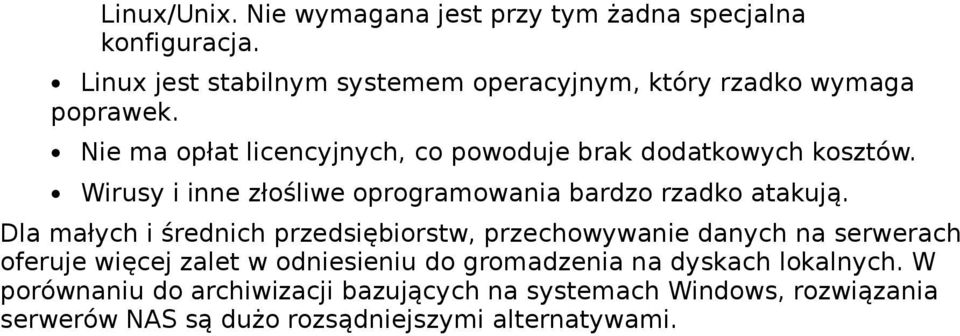 Linux/Unix. Nie wymagana jest przy tym żadna specjalna konfiguracja.

• Linux jest stabilnym systemem operacyjnym, który rzadko wymaga poprawek.

• Nie ma opłat licencyjnych, co powoduje brak dodatkowych kosztów.

• Wirusy i inne złośliwe oprogramowania bardzo rzadko atakują.

Dla małych i średnich przedsiębiorstw, przechowywanie danych na serwerach oferuje więcej zalet w odniesieniu do gromadzenia na dyskach lokalnych. W porównaniu do archiwizacji bazujących na systemach Windows, rozwiązania serwerów NAS są dużo rozsądniejszymi alternatywami.